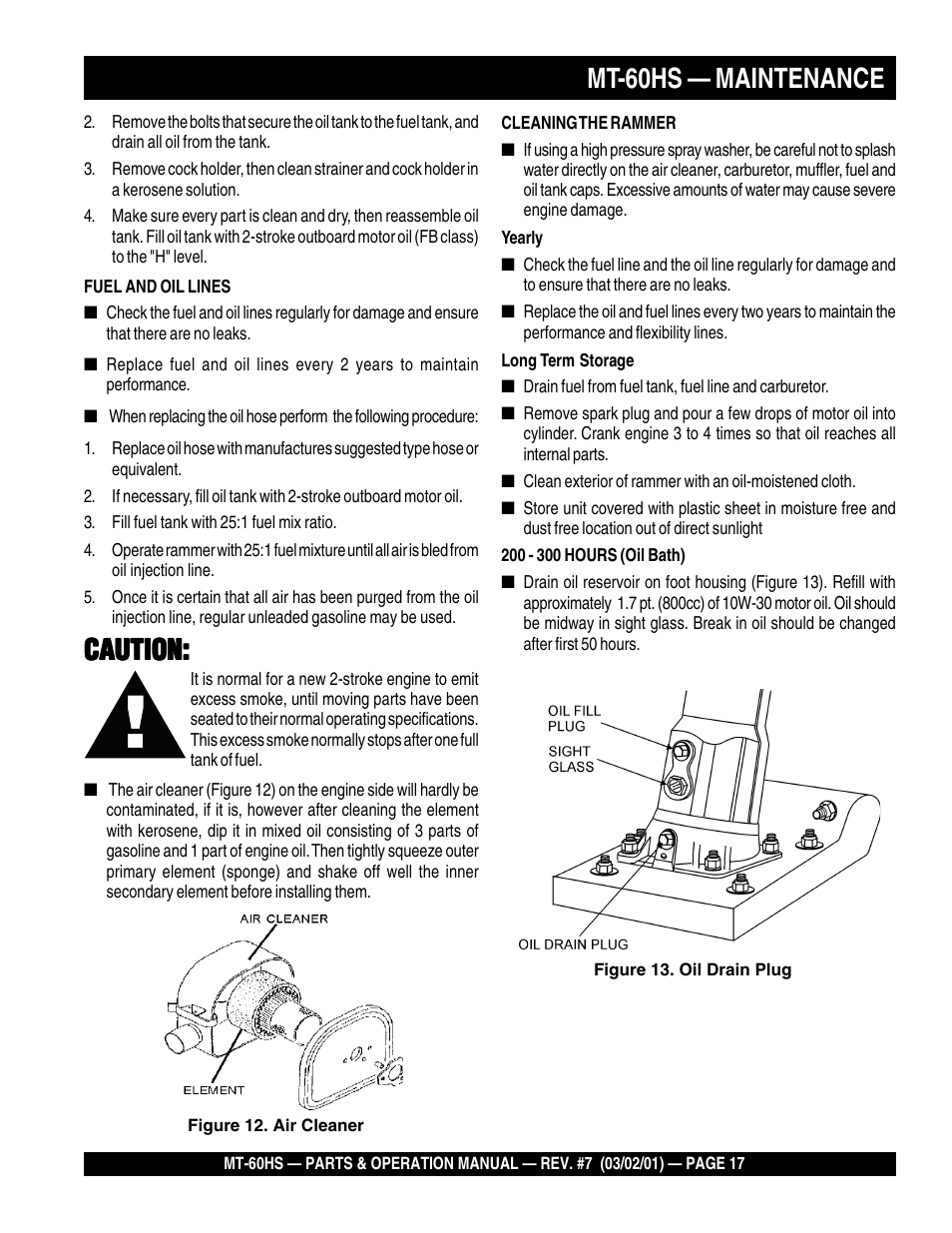 MT-60HS — MAINTENANCE

2. Remove the bolts that secure the oil tank to the fuel tank, and drain all oil from the tank.

3. Remove cock holder, then clean strainer and cock holder in a kerosene solution.

4. Make sure every part is clean and dry, then reassemble oil tank. Fill oil tank with 2-stroke outboard motor oil (FB class) to the "H" level.

FUEL AND OIL LINES

■ Check the fuel and oil lines regularly for damage and ensure that there are no leaks.

■ Replace fuel and oil lines every 2 years to maintain performance.

■ When replacing the oil hose perform the following procedure:

1. Replace oil hose with manufactures suggested type hose or equivalent.

2. If necessary, fill oil tank with 2-stroke outboard motor oil.

3. Fill fuel tank with 25:1 fuel mix ratio.

4. Operate rammer with 25:1 fuel mixture until all air is bled from oil injection line.

5. Once it is certain that all air has been purged from the oil injection line, regular unleaded gasoline may be used.

CAUTION:

It is normal for a new 2-stroke engine to emit excess smoke, until moving parts have been seated to their normal operating specifications. This excess smoke normally stops after one full tank of fuel.

■ The air cleaner (Figure 12) on the engine side will hardly be contaminated, if it is, however after cleaning the element with kerosene, dip it in mixed oil consisting of 3 parts of gasoline and 1 part of engine oil. Then tightly squeeze outer primary element (sponge) and shake off well the inner secondary element before installing them.

AIR CLEANER
ELEMENT

Figure 12. Air Cleaner

CLEANING THE RAMMER

■ If using a high pressure spray washer, be careful not to splash water directly on the air cleaner, carburetor, muffler, fuel and oil tank caps. Excessive amounts of water may cause severe engine damage.

Yearly

■ Check the fuel line and the oil line regularly for damage and to ensure that there are no leaks.

■ Replace the oil and fuel lines every two years to maintain the performance and flexibility lines.

Long Term Storage

■ Drain fuel from fuel tank, fuel line and carburetor.

■ Remove spark plug and pour a few drops of motor oil into cylinder. Crank engine 3 to 4 times so that oil reaches all internal parts.

■ Clean exterior of rammer with an oil-moistened cloth.

■ Store unit covered with plastic sheet in moisture free and dust free location out of direct sunlight

200 - 300 HOURS (Oil Bath)

■ Drain oil reservoir on foot housing (Figure 13). Refill with approximately 1.7 pt. (800cc) of 10W-30 motor oil. Oil should be midway in sight glass. Break in oil should be changed after first 50 hours.

OIL FILL PLUG
SIGHT GLASS
OIL DRAIN PLUG

Figure 13. Oil Drain Plug

MT-60HS — PARTS & OPERATION MANUAL — REV. #7 (03/02/01) — PAGE 17